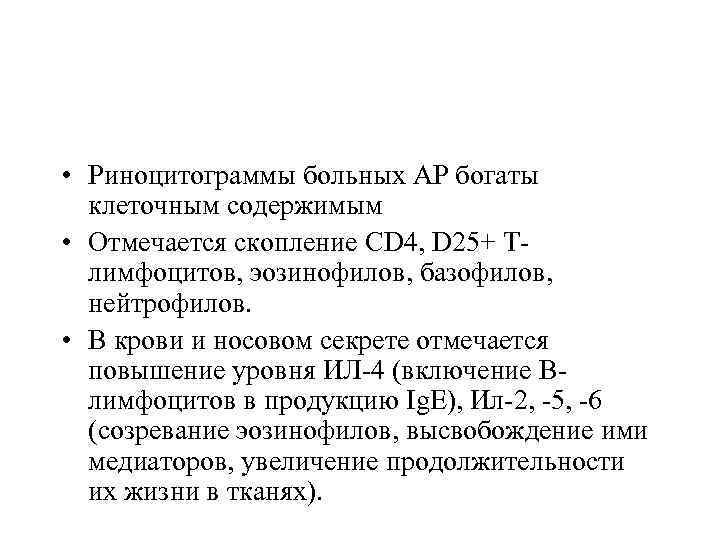 • Риноцитограммы больных АР богаты клеточным содержимым

• Отмечается скопление CD4, D25+ Т-лимфоцитов, эозинофилов, базофилов, нейтрофилов.

• В крови и носовом секрете отмечается повышение уровня ИЛ-4 (включение В-лимфоцитов в продукцию IgE), Ил-2, -5, -6 (созревание эозинофилов, высвобождение ими медиаторов, увеличение продолжительности их жизни в тканях).